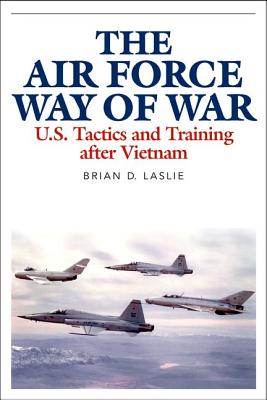 THE AIR FORCE WAY OF WAR

U.S. Tactics and Training after Vietnam

BRIAN D. LASLIE